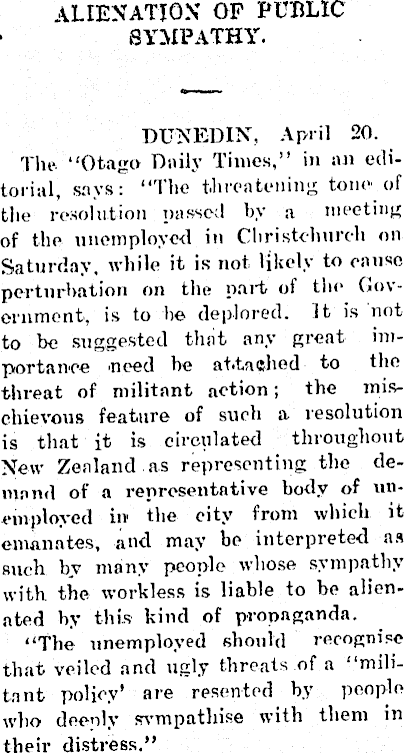 ALIENATION OF PUBLIC SYMPATHY.

DUNEDIN, April 20.

The "Otago Daily Times," in an editorial, says: "The threatening tone of the resolution passed by a meeting of the unemployed in Christchurch on Saturday, while it is not likely to cause perturbation on the part of the Government, is to be deplored. It is not to be suggested that any great importance need be attached to the threat of militant action; the mischievous feature of such a resolution is that it is circulated throughout New Zealand as representing the demand of a representative body of unemployed in the city from which it emanates, and may be interpreted as such by many people whose sympathy with the workless is liable to be alienated by this kind of propaganda.

"The unemployed should recognise that veiled and ugly threats of a "militant policy' are resented by people who deeply sympathise with them in their distress."